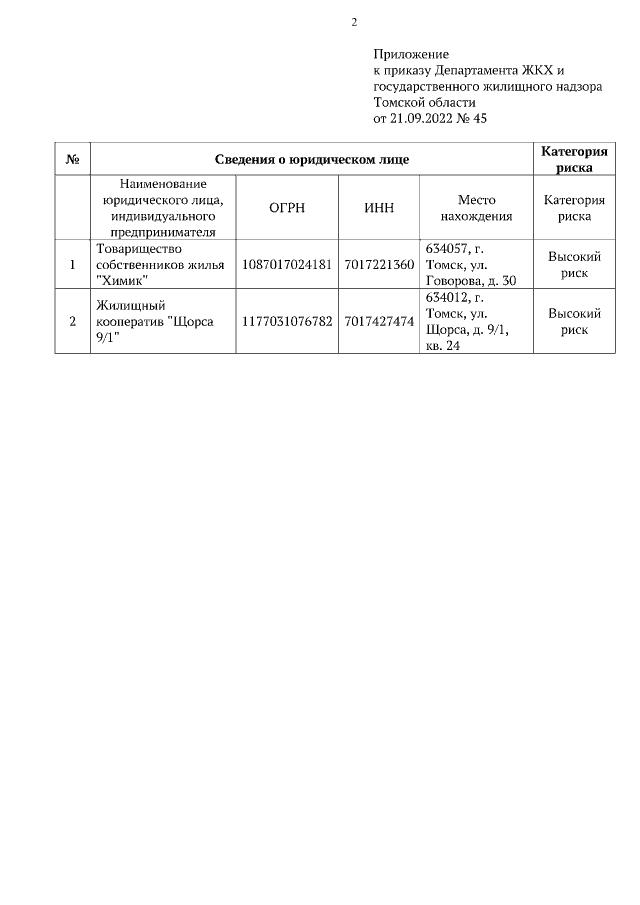 2

Приложение
к приказу Департамента ЖКХ и государственного жилищного надзора Томской области
от 21.09.2022 № 45

| № | Сведения о юридическом лице | | | | Категория риска |
|---|---|---|---|---|---|
| | Наименование юридического лица, индивидуального предпринимателя | ОГРН | ИНН | Место нахождения | Категория риска |
| 1 | Товарищество собственников жилья "Химик" | 1087017024181 | 7017221360 | 634057, г. Томск, ул. Говорова, д. 30 | Высокий риск |
| 2 | Жилищный кооператив "Щорса 9/1" | 1177031076782 | 7017427474 | 634012, г. Томск, ул. Щорса, д. 9/1, кв. 24 | Высокий риск |